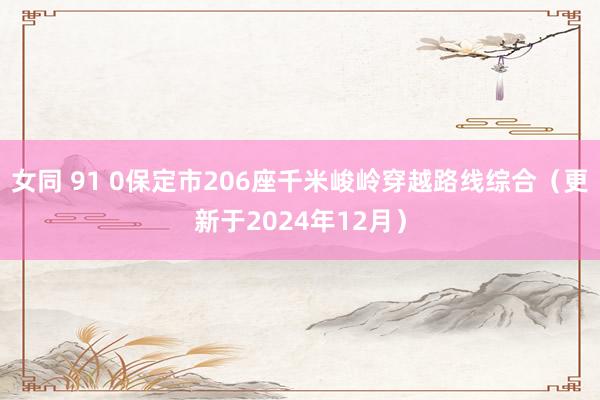 女同 91 0保定市206座千米峻岭穿越路线综合（更新于2024年12月）